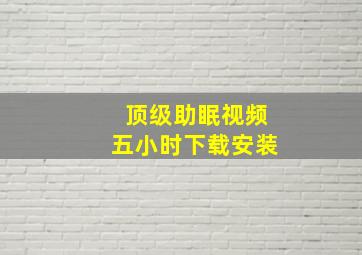 顶级助眠视频
五小时下载安装